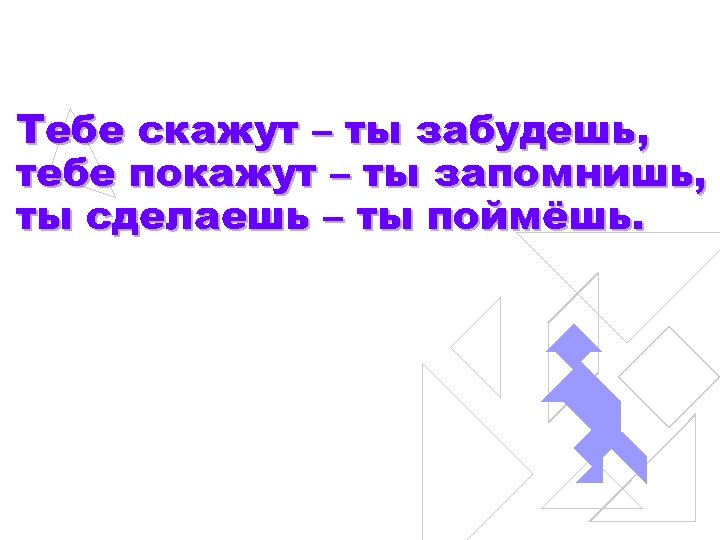 Тебе скажут – ты забудешь,
тебе покажут – ты запомнишь,
ты сделаешь – ты поймёшь.